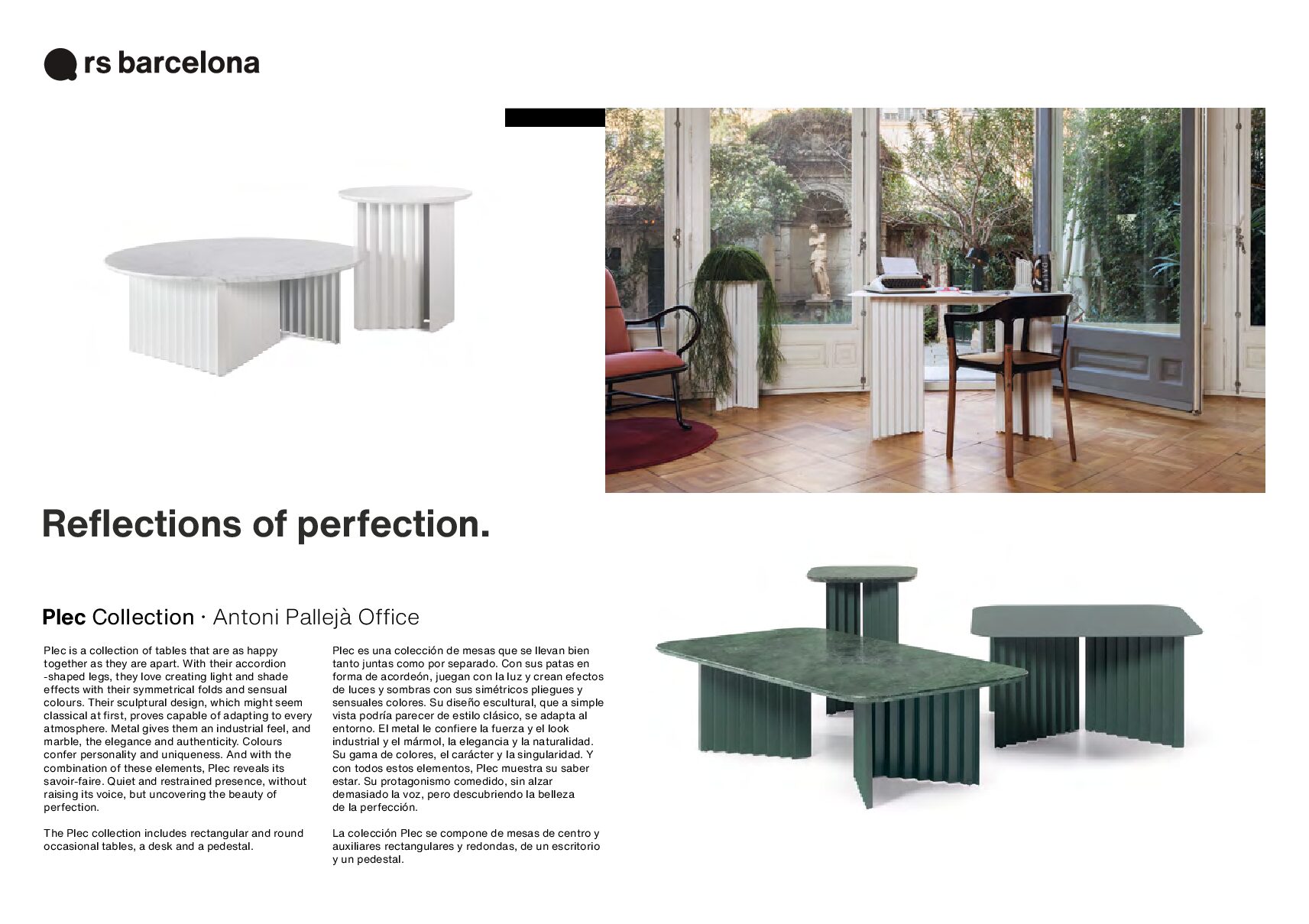 rs barcelona

Reflections of perfection.

Plec Collection · Antoni Pallejà Office

Plec is a collection of tables that are as happy together as they are apart. With their accordion -shaped legs, they love creating light and shade effects with their symmetrical folds and sensual colours. Their sculptural design, which might seem classical at first, proves capable of adapting to every atmosphere. Metal gives them an industrial feel, and marble, the elegance and authenticity. Colours confer personality and uniqueness. And with the combination of these elements, Plec reveals its savoir-faire. Quiet and restrained presence, without raising its voice, but uncovering the beauty of perfection.

The Plec collection includes rectangular and round occasional tables, a desk and a pedestal.

Plec es una colección de mesas que se llevan bien tanto juntas como por separado. Con sus patas en forma de acordeón, juegan con la luz y crean efectos de luces y sombras con sus simétricos pliegues y sensuales colores. Su diseño escultural, que a simple vista podría parecer de estilo clásico, se adapta al entorno. El metal le confiere la fuerza y el look industrial y el mármol, la elegancia y la naturalidad. Su gama de colores, el carácter y la singularidad. Y con todos estos elementos, Plec muestra su saber estar. Su protagonismo comedido, sin alzar demasiado la voz, pero descubriendo la belleza de la perfección.

La colección Plec se compone de mesas de centro y auxiliares rectangulares y redondas, de un escritorio y un pedestal.